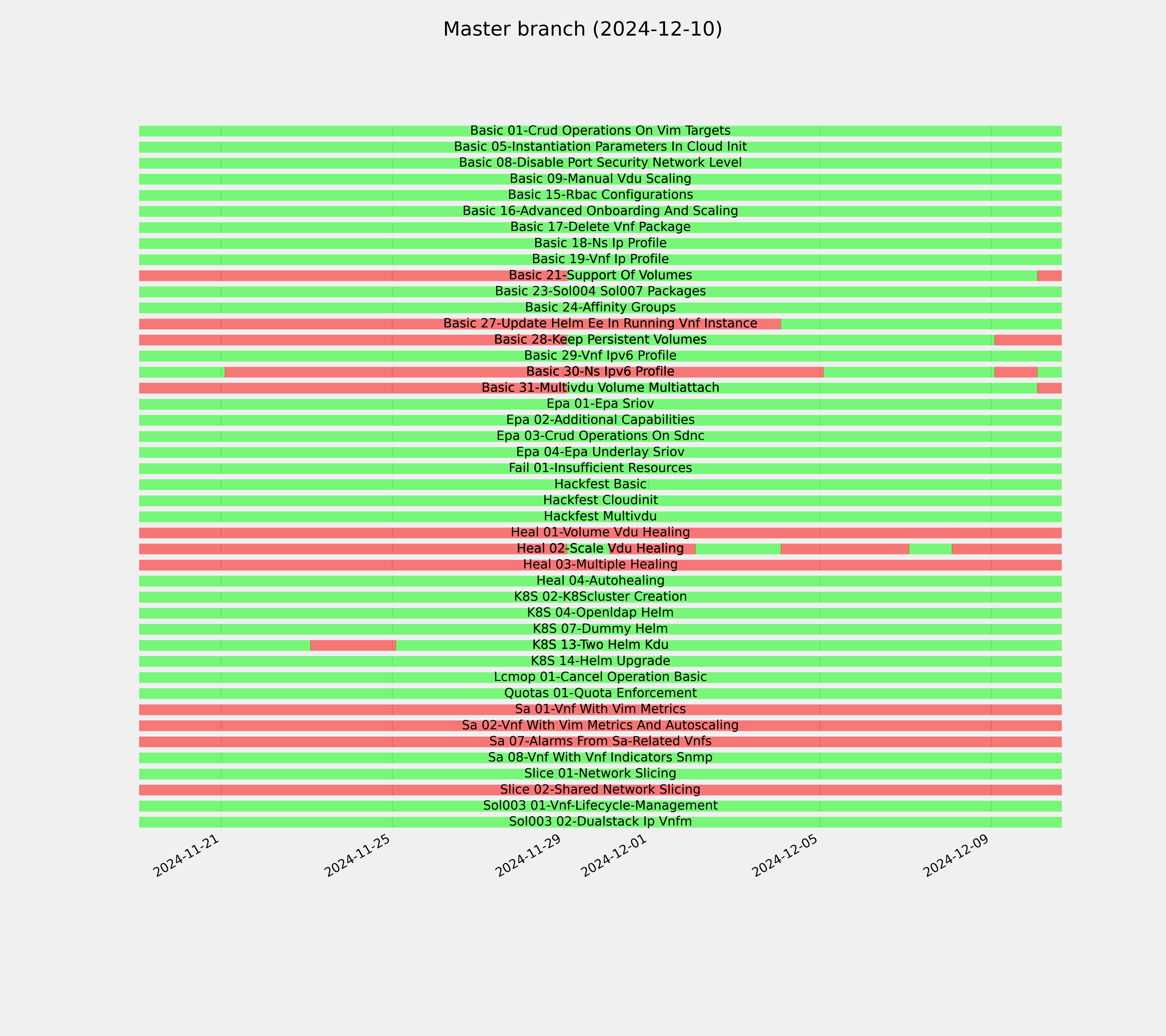 Master branch (2024-12-10)

Basic 01-Crud Operations On Vim Targets
Basic 05-Instantiation Parameters In Cloud Init
Basic 08-Disable Port Security Network Level
Basic 09-Manual Vdu Scaling
Basic 15-Rbac Configurations
Basic 16-Advanced Onboarding And Scaling
Basic 17-Delete Vnf Package
Basic 18-Ns Ip Profile
Basic 19-Vnf Ip Profile
Basic 21-Support Of Volumes
Basic 23-Sol004 Sol007 Packages
Basic 24-Affinity Groups
Basic 27-Update Helm Ee In Running Vnf Instance
Basic 28-Keep Persistent Volumes
Basic 29-Vnf Ipv6 Profile
Basic 30-Ns Ipv6 Profile
Basic 31-Multivdu Volume Multiattach
Epa 01-Epa Sriov
Epa 02-Additional Capabilities
Epa 03-Crud Operations On Sdnc
Epa 04-Epa Underlay Sriov
Fail 01-Insufficient Resources
Hackfest Basic
Hackfest Cloudinit
Hackfest Multivdu
Heal 01-Volume Vdu Healing
Heal 02-Scale Vdu Healing
Heal 03-Multiple Healing
Heal 04-Autohealing
K8S 02-K8Scluster Creation
K8S 04-Openldap Helm
K8S 07-Dummy Helm
K8S 13-Two Helm Kdu
K8S 14-Helm Upgrade
Lcmop 01-Cancel Operation Basic
Quotas 01-Quota Enforcement
Sa 01-Vnf With Vim Metrics
Sa 02-Vnf With Vim Metrics And Autoscaling
Sa 07-Alarms From Sa-Related Vnfs
Sa 08-Vnf With Vnf Indicators Snmp
Slice 01-Network Slicing
Slice 02-Shared Network Slicing
Sol003 01-Vnf-Lifecycle-Management
Sol003 02-Dualstack Ip Vnfm

2024-11-21
2024-11-25
2024-11-29
2024-12-01
2024-12-05
2024-12-09